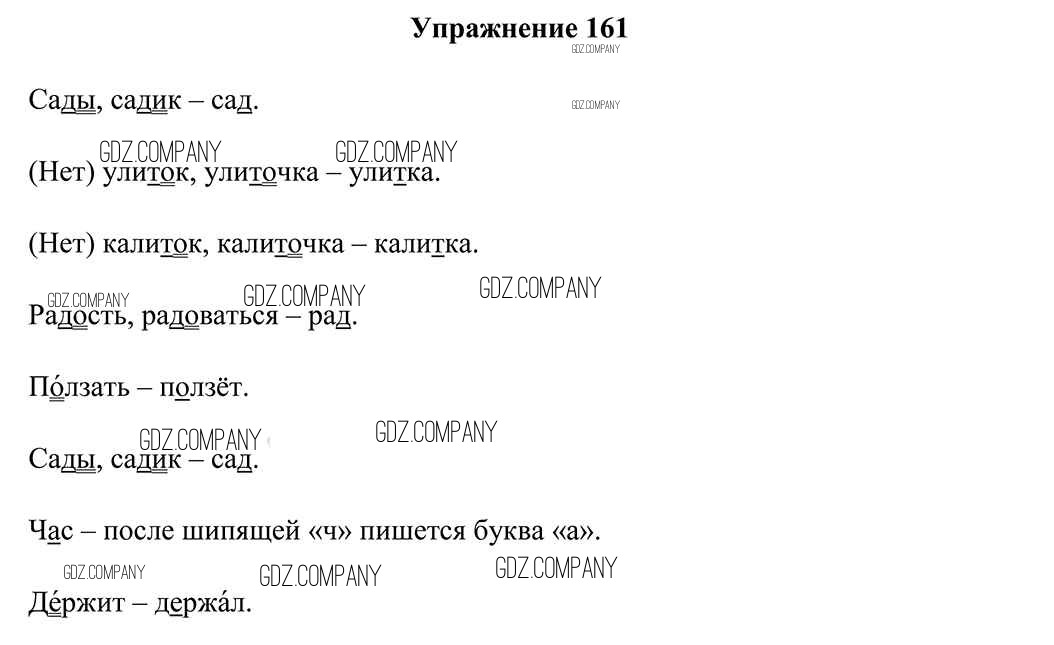 Упражнение 161
GDZ.COMPANY

Сады, садик – сад.
GDZ.COMPANY

GDZ.COMPANY GDZ.COMPANY
(Нет) улиток, улиточка – улитка.

(Нет) калиток, калиточка – калитка.

GDZ.COMPANY GDZ.COMPANY GDZ.COMPANY
Радость, радоваться – рад.

По́лзать – ползёт.

GDZ.COMPANY GDZ.COMPANY
Сады, садик – сад.

Час – после шипящей «ч» пишется буква «а».

GDZ.COMPANY GDZ.COMPANY GDZ.COMPANY
Де́ржит – держа́л.